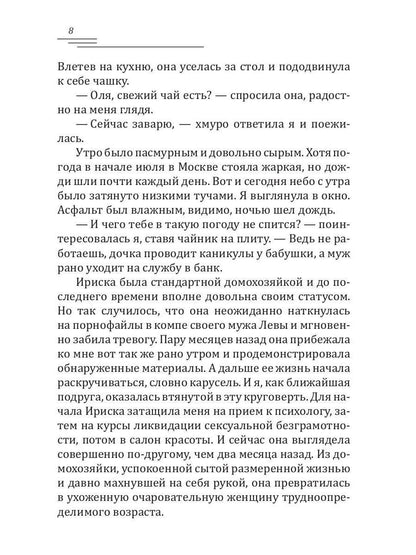 8

Влетев на кухню, она уселась за стол и пододвинула к себе чашку.

— Оля, свежий чай есть? — спросила она, радостно на меня глядя.

— Сейчас заварю, — хмуро ответила я и поежилась.

Утро было пасмурным и довольно сырым. Хотя погода в начале июля в Москве стояла жаркая, но дожди шли почти каждый день. Вот и сегодня небо с утра было затянуто низкими тучами. Я выглянула в окно. Асфальт был влажным, видимо, ночью шел дождь.

— И чего тебе в такую погоду не спится? — поинтересовалась я, ставя чайник на плиту. — Ведь не работаешь, дочка проводит каникулы у бабушки, а муж рано уходит на службу в банк.

Ириска была стандартной домохозяйкой и до последнего времени вполне довольна своим статусом. Но так случилось, что она неожиданно наткнулась на порнофайлы в компе своего мужа Левы и мгновенно забила тревогу. Пару месяцев назад она прибежала ко мне вот так же рано утром и продемонстрировала обнаруженные материалы. А дальше ее жизнь начала раскручиваться, словно карусель. И я, как ближайшая подруга, оказалась втянутой в эту круговерть. Для начала Ириска затащила меня на прием к психологу, затем на курсы ликвидации сексуальной безграмотности, потом в салон красоты. И сейчас она выглядела совершенно по-другому, чем два месяца назад. Из домохозяйки, успокоенной сытой размеренной жизнью и давно махнувшей на себя рукой, она превратилась в ухоженную очаровательную женщину трудноопределимого возраста.